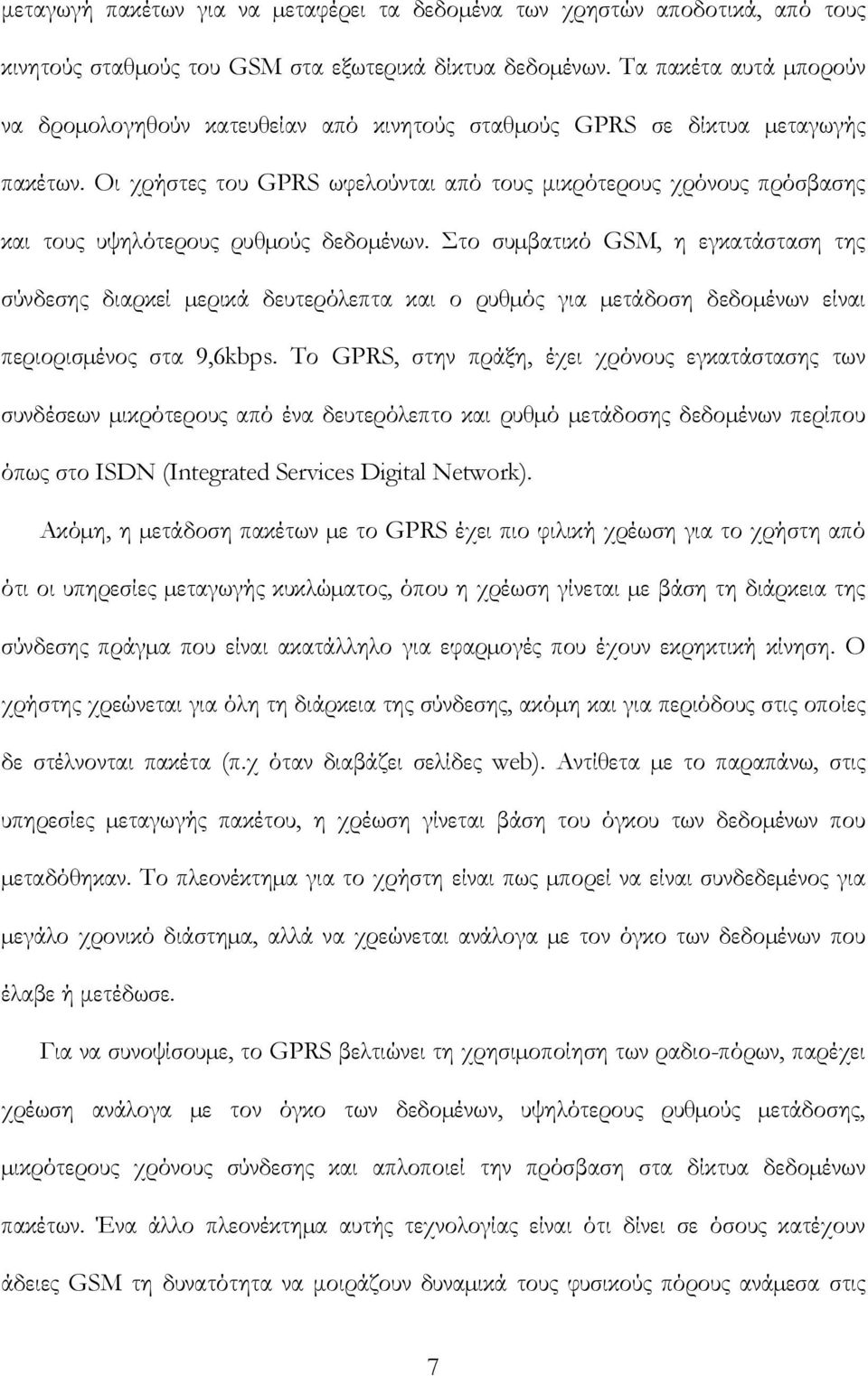 μεταγωγή πακέτων για να μεταφέρει τα δεδομένα των χρηστών αποδοτικά, από τους κινητούς σταθμούς του GSM στα εξωτερικά δίκτυα δεδομένων. Τα πακέτα αυτά μπορούν να δρομολογηθούν κατευθείαν από κινητούς σταθμούς GPRS σε δίκτυα μεταγωγής πακέτων. Οι χρήστες του GPRS ωφελούνται από τους μικρότερους χρόνους πρόσβασης και τους υψηλότερους ρυθμούς δεδομένων. Στο συμβατικό GSM, η εγκατάσταση της σύνδεσης διαρκεί μερικά δευτερόλεπτα και ο ρυθμός για μετάδοση δεδομένων είναι περιορισμένος στα 9,6kbps. Το GPRS, στην πράξη, έχει χρόνους εγκατάστασης των συνδέσεων μικρότερους από ένα δευτερόλεπτο και ρυθμό μετάδοσης δεδομένων περίπου όπως στο ISDN (Integrated Services Digital Network).

Ακόμη, η μετάδοση πακέτων με το GPRS έχει πιο φιλική χρέωση για το χρήστη από ότι οι υπηρεσίες μεταγωγής κυκλώματος, όπου η χρέωση γίνεται με βάση τη διάρκεια της σύνδεσης πράγμα που είναι ακατάλληλο για εφαρμογές που έχουν εκρηκτική κίνηση. Ο χρήστης χρεώνεται για όλη τη διάρκεια της σύνδεσης, ακόμη και για περιόδους στις οποίες δε στέλνονται πακέτα (π.χ όταν διαβάζει σελίδες web). Αντίθετα με το παραπάνω, στις υπηρεσίες μεταγωγής πακέτου, η χρέωση γίνεται βάση του όγκου των δεδομένων που μεταδόθηκαν. Το πλεονέκτημα για το χρήστη είναι πως μπορεί να είναι συνδεδεμένος για μεγάλο χρονικό διάστημα, αλλά να χρεώνεται ανάλογα με τον όγκο των δεδομένων που έλαβε ή μετέδωσε.

Για να συνοψίσουμε, το GPRS βελτιώνει τη χρησιμοποίηση των ραδιο-πόρων, παρέχει χρέωση ανάλογα με τον όγκο των δεδομένων, υψηλότερους ρυθμούς μετάδοσης, μικρότερους χρόνους σύνδεσης και απλοποιεί την πρόσβαση στα δίκτυα δεδομένων πακέτων. Ένα άλλο πλεονέκτημα αυτής τεχνολογίας είναι ότι δίνει σε όσους κατέχουν άδειες GSM τη δυνατότητα να μοιράζουν δυναμικά τους φυσικούς πόρους ανάμεσα στις

7